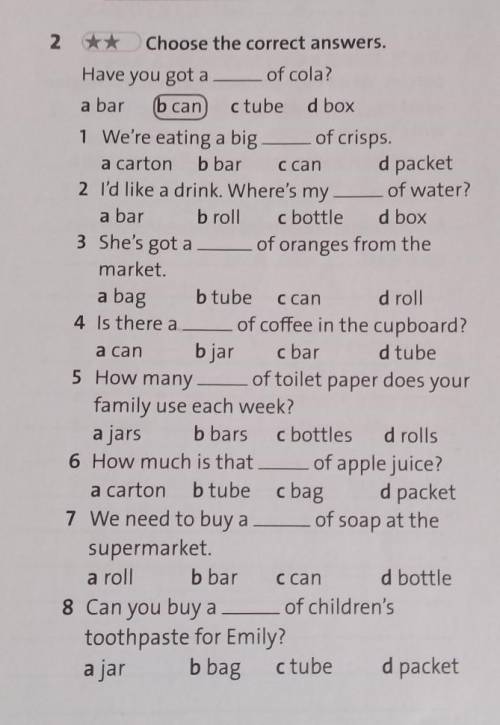 2 ★★ Choose the correct answers.

Have you got a ____ of cola?

a bar b can c tube d box

1 We're eating a big ____ of crisps.
a carton b bar c can d packet

2 I'd like a drink. Where's my ____ of water?
a bar b roll c bottle d box

3 She's got a ____ of oranges from the market.
a bag b tube c can d roll

4 Is there a ____ of coffee in the cupboard?
a can b jar c bar d tube

5 How many ____ of toilet paper does your family use each week?
a jars b bars c bottles d rolls

6 How much is that ____ of apple juice?
a carton b tube c bag d packet

7 We need to buy a ____ of soap at the supermarket.
a roll b bar c can d bottle

8 Can you buy a ____ of children's toothpaste for Emily?
a jar b bag c tube d packet